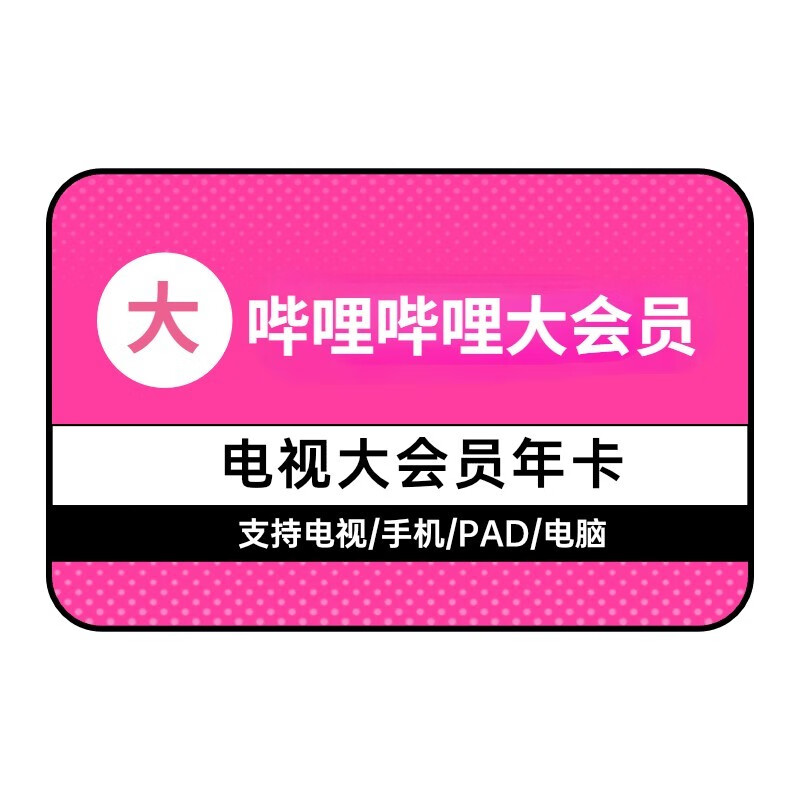 大 哔哩哔哩大会员

电视大会员年卡

支持电视/手机/PAD/电脑